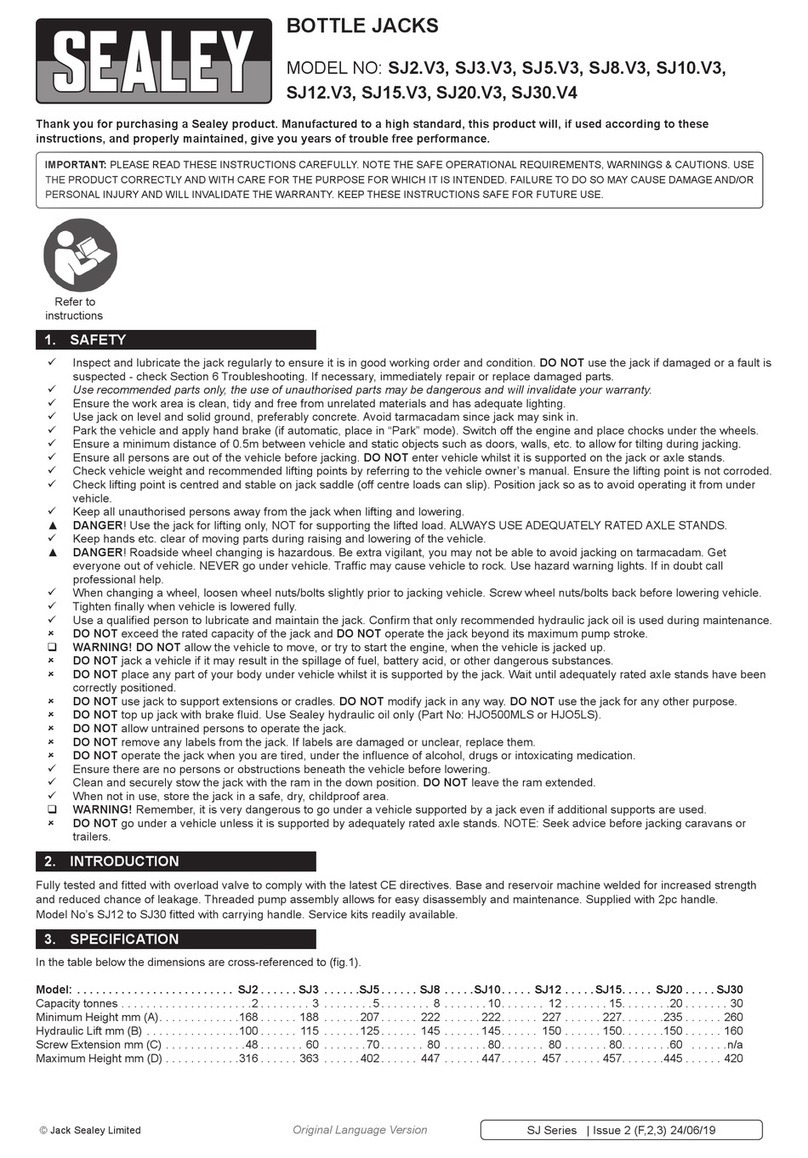 SEALEY

BOTTLE JACKS

MODEL NO: SJ2.V3, SJ3.V3, SJ5.V3, SJ8.V3, SJ10.V3, SJ12.V3, SJ15.V3, SJ20.V3, SJ30.V4

Thank you for purchasing a Sealey product. Manufactured to a high standard, this product will, if used according to these instructions, and properly maintained, give you years of trouble free performance.

IMPORTANT: PLEASE READ THESE INSTRUCTIONS CAREFULLY. NOTE THE SAFE OPERATIONAL REQUIREMENTS, WARNINGS & CAUTIONS. USE THE PRODUCT CORRECTLY AND WITH CARE FOR THE PURPOSE FOR WHICH IT IS INTENDED. FAILURE TO DO SO MAY CAUSE DAMAGE AND/OR PERSONAL INJURY AND WILL INVALIDATE THE WARRANTY. KEEP THESE INSTRUCTIONS SAFE FOR FUTURE USE.

Refer to instructions

1. SAFETY

✓ Inspect and lubricate the jack regularly to ensure it is in good working order and condition. DO NOT use the jack if damaged or a fault is suspected - check Section 6 Troubleshooting. If necessary, immediately repair or replace damaged parts.
✓ Use recommended parts only, the use of unauthorised parts may be dangerous and will invalidate your warranty.
✓ Ensure the work area is clean, tidy and free from unrelated materials and has adequate lighting.
✓ Use jack on level and solid ground, preferably concrete. Avoid tarmacadam since jack may sink in.
✓ Park the vehicle and apply hand brake (if automatic, place in "Park" mode). Switch off the engine and place chocks under the wheels.
✓ Ensure a minimum distance of 0.5m between vehicle and static objects such as doors, walls, etc. to allow for tilting during jacking.
✓ Ensure all persons are out of the vehicle before jacking. DO NOT enter vehicle whilst it is supported on the jack or axle stands.
✓ Check vehicle weight and recommended lifting points by referring to the vehicle owner's manual. Ensure the lifting point is not corroded.
✓ Check lifting point is centred and stable on jack saddle (off centre loads can slip). Position jack so as to avoid operating it from under vehicle.
✓ Keep all unauthorised persons away from the jack when lifting and lowering.
▲ DANGER! Use the jack for lifting only, NOT for supporting the lifted load. ALWAYS USE ADEQUATELY RATED AXLE STANDS.
✓ Keep hands etc. clear of moving parts during raising and lowering of the vehicle.
▲ DANGER! Roadside wheel changing is hazardous. Be extra vigilant, you may not be able to avoid jacking on tarmacadam. Get everyone out of vehicle. NEVER go under vehicle. Traffic may cause vehicle to rock. Use hazard warning lights. If in doubt call professional help.
✓ When changing a wheel, loosen wheel nuts/bolts slightly prior to jacking vehicle. Screw wheel nuts/bolts back before lowering vehicle.
✓ Tighten finally when vehicle is lowered fully.
✓ Use a qualified person to lubricate and maintain the jack. Confirm that only recommended hydraulic jack oil is used during maintenance.
× DO NOT exceed the rated capacity of the jack and DO NOT operate the jack beyond its maximum pump stroke.
❑ WARNING! DO NOT allow the vehicle to move, or try to start the engine, when the vehicle is jacked up.
× DO NOT jack a vehicle if it may result in the spillage of fuel, battery acid, or other dangerous substances.
× DO NOT place any part of your body under vehicle whilst it is supported by the jack. Wait until adequately rated axle stands have been correctly positioned.
× DO NOT use jack to support extensions or cradles. DO NOT modify jack in any way. DO NOT use the jack for any other purpose.
× DO NOT top up jack with brake fluid. Use Sealey hydraulic oil only (Part No: HJO500MLS or HJO5LS).
× DO NOT allow untrained persons to operate the jack.
× DO NOT remove any labels from the jack. If labels are damaged or unclear, replace them.
× DO NOT operate the jack when you are tired, under the influence of alcohol, drugs or intoxicating medication.
✓ Ensure there are no persons or obstructions beneath the vehicle before lowering.
✓ Clean and securely stow the jack with the ram in the down position. DO NOT leave the ram extended.
✓ When not in use, store the jack in a safe, dry, childproof area.
❑ WARNING! Remember, it is very dangerous to go under a vehicle supported by a jack even if additional supports are used.
× DO NOT go under a vehicle unless it is supported by adequately rated axle stands. NOTE: Seek advice before jacking caravans or trailers.

2. INTRODUCTION

Fully tested and fitted with overload valve to comply with the latest CE directives. Base and reservoir machine welded for increased strength and reduced chance of leakage. Threaded pump assembly allows for easy disassembly and maintenance. Supplied with 2pc handle. Model No's SJ12 to SJ30 fitted with carrying handle. Service kits readily available.

3. SPECIFICATION

In the table below the dimensions are cross-referenced to (fig.1).

| Model: | SJ2 | SJ3 | SJ5 | SJ8 | SJ10 | SJ12 | SJ15 | SJ20 | SJ30 |
|---|---|---|---|---|---|---|---|---|---|
| Capacity tonnes | 2 | 3 | 5 | 8 | 10 | 12 | 15 | 20 | 30 |
| Minimum Height mm (A) | 168 | 188 | 207 | 222 | 222 | 227 | 227 | 235 | 260 |
| Hydraulic Lift mm (B) | 100 | 115 | 125 | 145 | 145 | 150 | 150 | 150 | 160 |
| Screw Extension mm (C) | 48 | 60 | 70 | 80 | 80 | 80 | 80 | 60 | n/a |
| Maximum Height mm (D) | 316 | 363 | 402 | 447 | 447 | 457 | 457 | 445 | 420 |

© Jack Sealey Limited    Original Language Version    SJ Series | Issue 2 (F,2,3) 24/06/19